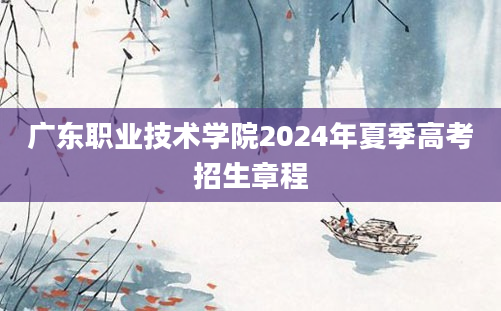 广东职业技术学院2024年夏季高考招生章程